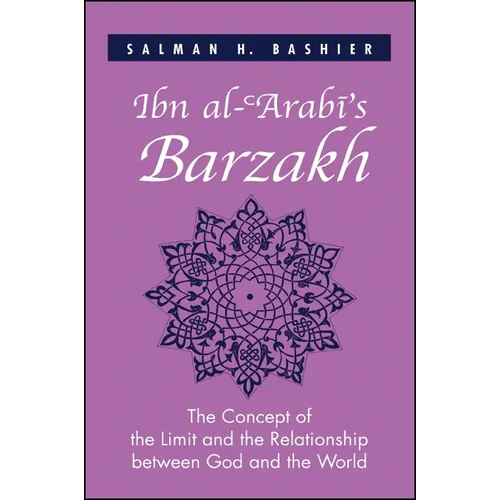 SALMAN H. BASHIER

Ibn al-ʿArabī's Barzakh

The Concept of the Limit and the Relationship between God and the World